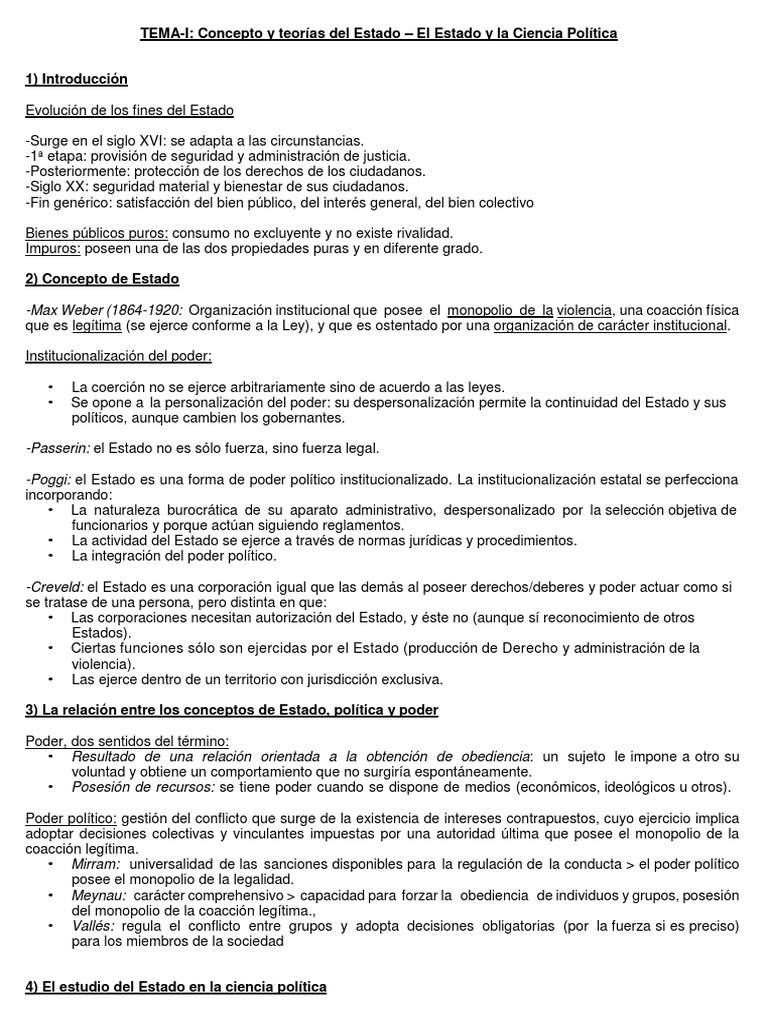 TEMA-I: Concepto y teorías del Estado – El Estado y la Ciencia Política

1) Introducción

Evolución de los fines del Estado

-Surge en el siglo XVI: se adapta a las circunstancias.
-1ª etapa: provisión de seguridad y administración de justicia.
-Posteriormente: protección de los derechos de los ciudadanos.
-Siglo XX: seguridad material y bienestar de sus ciudadanos.
-Fin genérico: satisfacción del bien público, del interés general, del bien colectivo

Bienes públicos puros: consumo no excluyente y no existe rivalidad.
Impuros: poseen una de las dos propiedades puras y en diferente grado.

2) Concepto de Estado

-Max Weber (1864-1920: Organización institucional que posee el monopolio de la violencia, una coacción física que es legítima (se ejerce conforme a la Ley), y que es ostentado por una organización de carácter institucional.

Institucionalización del poder:

• La coerción no se ejerce arbitrariamente sino de acuerdo a las leyes.
• Se opone a la personalización del poder: su despersonalización permite la continuidad del Estado y sus políticos, aunque cambien los gobernantes.

-Passerin: el Estado no es sólo fuerza, sino fuerza legal.

-Poggi: el Estado es una forma de poder político institucionalizado. La institucionalización estatal se perfecciona incorporando:
• La naturaleza burocrática de su aparato administrativo, despersonalizado por la selección objetiva de funcionarios y porque actúan siguiendo reglamentos.
• La actividad del Estado se ejerce a través de normas jurídicas y procedimientos.
• La integración del poder político.

-Creveld: el Estado es una corporación igual que las demás al poseer derechos/deberes y poder actuar como si se tratase de una persona, pero distinta en que:
• Las corporaciones necesitan autorización del Estado, y éste no (aunque sí reconocimiento de otros Estados).
• Ciertas funciones sólo son ejercidas por el Estado (producción de Derecho y administración de la violencia).
• Las ejerce dentro de un territorio con jurisdicción exclusiva.

3) La relación entre los conceptos de Estado, política y poder

Poder, dos sentidos del término:
• Resultado de una relación orientada a la obtención de obediencia: un sujeto le impone a otro su voluntad y obtiene un comportamiento que no surgiría espontáneamente.
• Posesión de recursos: se tiene poder cuando se dispone de medios (económicos, ideológicos u otros).

Poder político: gestión del conflicto que surge de la existencia de intereses contrapuestos, cuyo ejercicio implica adoptar decisiones colectivas y vinculantes impuestas por una autoridad última que posee el monopolio de la coacción legítima.
• Mirram: universalidad de las sanciones disponibles para la regulación de la conducta > el poder político posee el monopolio de la legalidad.
• Meynau: carácter comprehensivo > capacidad para forzar la obediencia de individuos y grupos, posesión del monopolio de la coacción legítima.,
• Vallés: regula el conflicto entre grupos y adopta decisiones obligatorias (por la fuerza si es preciso) para los miembros de la sociedad

4) El estudio del Estado en la ciencia política